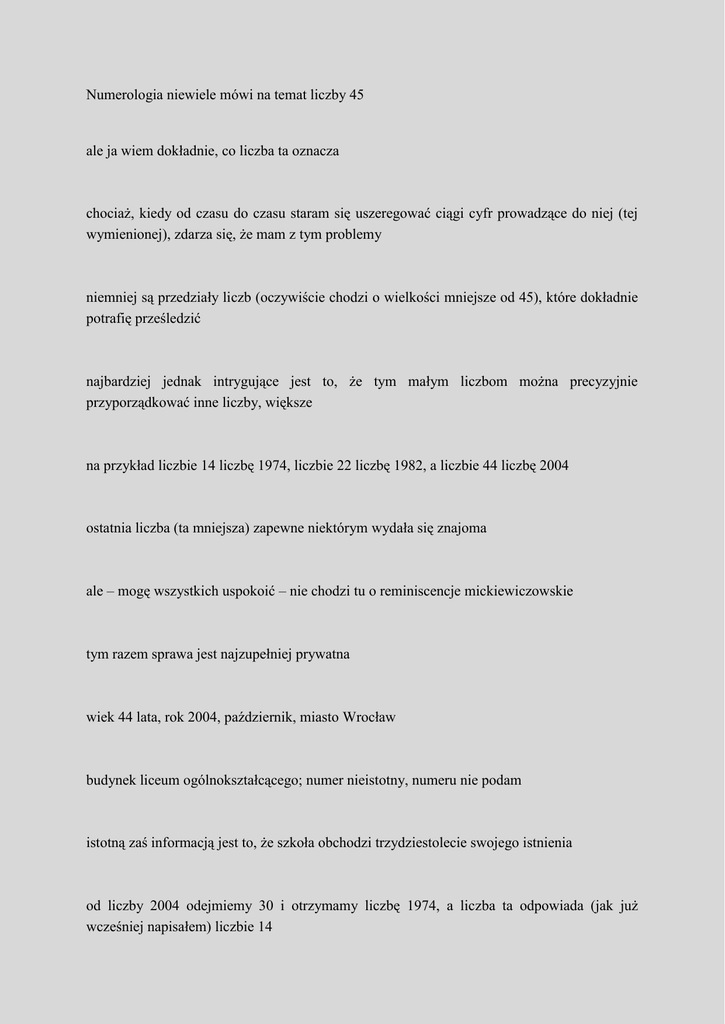 Numerologia niewiele mówi na temat liczby 45

ale ja wiem dokładnie, co liczba ta oznacza

chociaż, kiedy od czasu do czasu staram się uszeregować ciągi cyfr prowadzące do niej (tej wymienionej), zdarza się, że mam z tym problemy

niemniej są przedziały liczb (oczywiście chodzi o wielkości mniejsze od 45), które dokładnie potrafię prześledzić

najbardziej jednak intrygujące jest to, że tym małym liczbom można precyzyjnie przyporządkować inne liczby, większe

na przykład liczbie 14 liczbę 1974, liczbie 22 liczbę 1982, a liczbie 44 liczbę 2004

ostatnia liczba (ta mniejsza) zapewne niektórym wydała się znajoma

ale – mogę wszystkich uspokoić – nie chodzi tu o reminiscencje mickiewiczowskie

tym razem sprawa jest najzupełniej prywatna

wiek 44 lata, rok 2004, październik, miasto Wrocław

budynek liceum ogólnokształcącego; numer nieistotny, numeru nie podam

istotną zaś informacją jest to, że szkoła obchodzi trzydziestolecie swojego istnienia

od liczby 2004 odejmiemy 30 i otrzymamy liczbę 1974, a liczba ta odpowiada (jak już wcześniej napisałem) liczbie 14